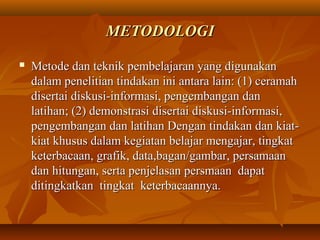 METODOLOGI

▪ Metode dan teknik pembelajaran yang digunakan dalam penelitian tindakan ini antara lain: (1) ceramah disertai diskusi-informasi, pengembangan dan latihan; (2) demonstrasi disertai diskusi-informasi, pengembangan dan latihan Dengan tindakan dan kiat-kiat khusus dalam kegiatan belajar mengajar, tingkat keterbacaan, grafik, data,bagan/gambar, persamaan dan hitungan, serta penjelasan persmaan dapat ditingkatkan tingkat keterbacaannya.